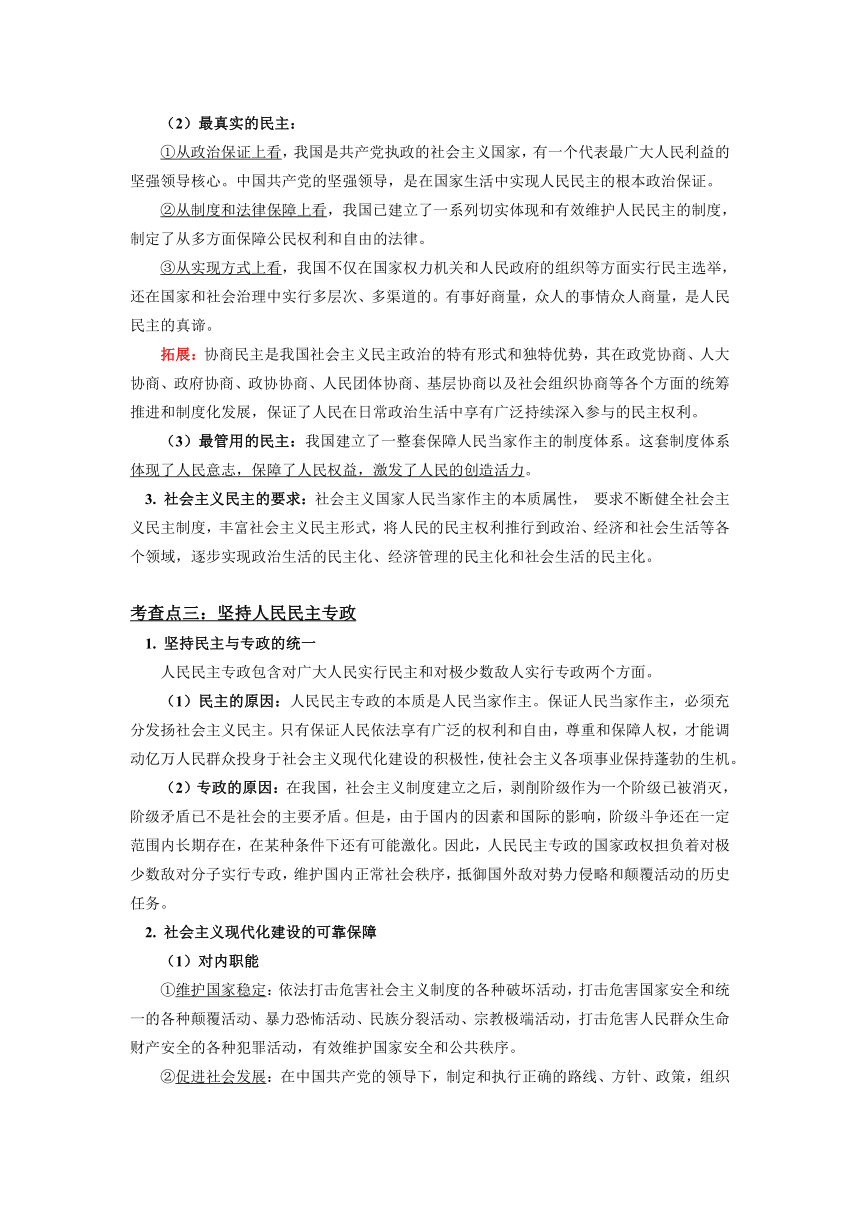 （2）最真实的民主：

①从政治保证上看，我国是共产党执政的社会主义国家，有一个代表最广大人民利益的坚强领导核心。中国共产党的坚强领导，是在国家生活中实现人民民主的根本政治保证。

②从制度和法律保障上看，我国已建立了一系列切实体现和有效维护人民民主的制度，制定了从多方面保障公民权利和自由的法律。

③从实现方式上看，我国不仅在国家权力机关和人民政府的组织等方面实行民主选举，还在国家和社会治理中实行多层次、多渠道的。有事好商量，众人的事情众人商量，是人民民主的真谛。

拓展：协商民主是我国社会主义民主政治的特有形式和独特优势，其在政党协商、人大协商、政府协商、政协协商、人民团体协商、基层协商以及社会组织协商等各个方面的统筹推进和制度化发展，保证了人民在日常政治生活中享有广泛持续深入参与的民主权利。

（3）最管用的民主：我国建立了一整套保障人民当家作主的制度体系。这套制度体系体现了人民意志，保障了人民权益，激发了人民的创造活力。

3. 社会主义民主的要求：社会主义国家人民当家作主的本质属性， 要求不断健全社会主义民主制度，丰富社会主义民主形式，将人民的民主权利推行到政治、经济和社会生活等各个领域，逐步实现政治生活的民主化、经济管理的民主化和社会生活的民主化。

考查点三：坚持人民民主专政

1. 坚持民主与专政的统一

人民民主专政包含对广大人民实行民主和对极少数敌人实行专政两个方面。

（1）民主的原因：人民民主专政的本质是人民当家作主。保证人民当家作主，必须充分发扬社会主义民主。只有保证人民依法享有广泛的权利和自由，尊重和保障人权，才能调动亿万人民群众投身于社会主义现代化建设的积极性，使社会主义各项事业保持蓬勃的生机。

（2）专政的原因：在我国，社会主义制度建立之后，剥削阶级作为一个阶级已被消灭，阶级矛盾已不是社会的主要矛盾。但是，由于国内的因素和国际的影响，阶级斗争还在一定范围内长期存在，在某种条件下还有可能激化。因此，人民民主专政的国家政权担负着对极少数敌对分子实行专政，维护国内正常社会秩序，抵御国外敌对势力侵略和颠覆活动的历史任务。

2. 社会主义现代化建设的可靠保障

（1）对内职能

①维护国家稳定：依法打击危害社会主义制度的各种破坏活动，打击危害国家安全和统一的各种颠覆活动、暴力恐怖活动、民族分裂活动、宗教极端活动，打击危害人民群众生命财产安全的各种犯罪活动，有效维护国家安全和公共秩序。

②促进社会发展：在中国共产党的领导下，制定和执行正确的路线、方针、政策，组织